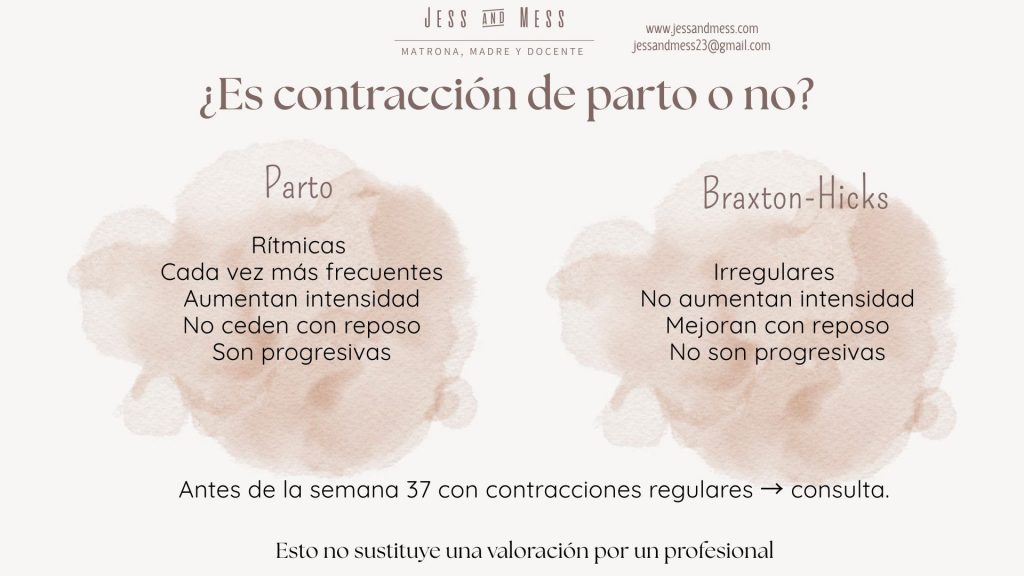 JESS AND MESS
MATRONA, MADRE Y DOCENTE

www.jessandmess.com
jessandmess23@gmail.com

¿Es contracción de parto o no?

Parto

Rítmicas
Cada vez más frecuentes
Aumentan intensidad
No ceden con reposo
Son progresivas

Braxton-Hicks

Irregulares
No aumentan intensidad
Mejoran con reposo
No son progresivas

Antes de la semana 37 con contracciones regulares → consulta.

Esto no sustituye una valoración por un profesional